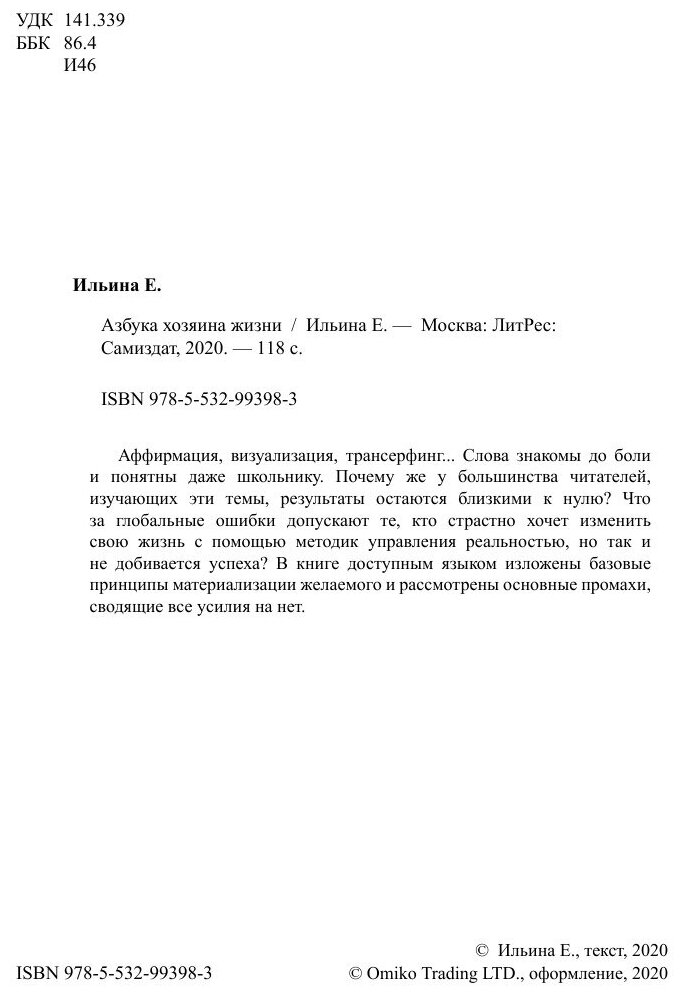 УДК 141.339
ББК 86.4
И46

Ильина Е.

Азбука хозяина жизни / Ильина Е. — Москва: ЛитРес: Самиздат, 2020. — 118 с.

ISBN 978-5-532-99398-3

Аффирмация, визуализация, трансерфинг... Слова знакомы до боли и понятны даже школьнику. Почему же у большинства читателей, изучающих эти темы, результаты остаются близкими к нулю? Что за глобальные ошибки допускают те, кто страстно хочет изменить свою жизнь с помощью методик управления реальностью, но так и не добивается успеха? В книге доступным языком изложены базовые принципы материализации желаемого и рассмотрены основные промахи, сводящие все усилия на нет.

ISBN 978-5-532-99398-3

© Ильина Е., текст, 2020
© Omiko Trading LTD., оформление, 2020